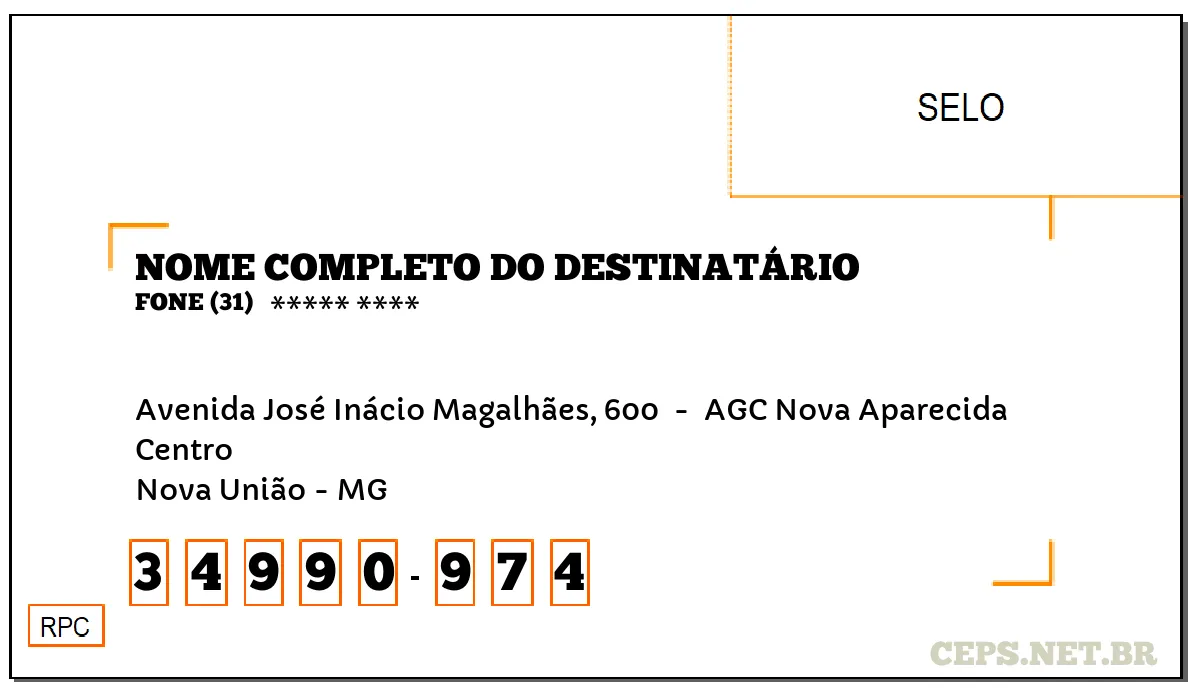 SELO

NOME COMPLETO DO DESTINATÁRIO
FONE (31) ***** ****

Avenida José Inácio Magalhães, 600 - AGC Nova Aparecida
Centro
Nova União - MG

3 4 9 9 0 - 9 7 4

RPC

CEPS.NET.BR